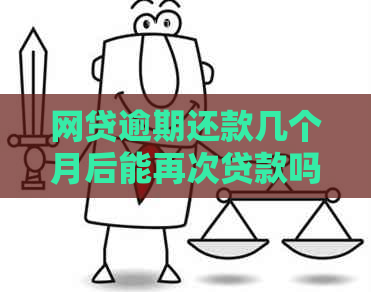 网贷逾期还款几个月后能再次贷款吗